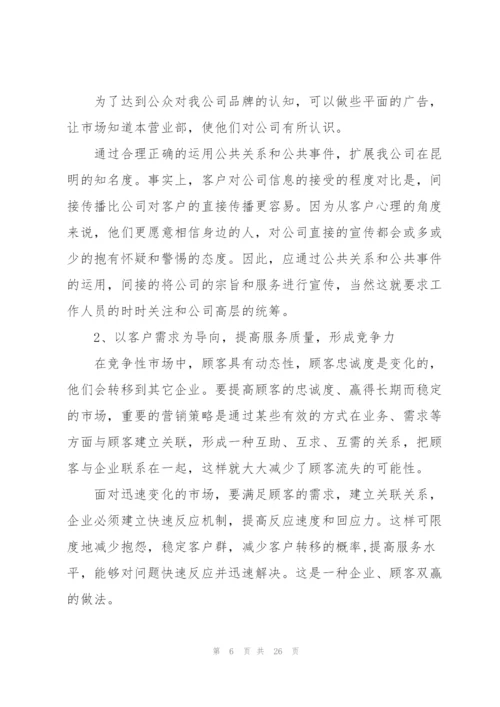 为了达到公众对我公司品牌的认知，可以做些平面的广告，让市场知道本营业部，使他们对公司有所认识。

通过合理正确的运用公共关系和公共事件，扩展我公司在昆明的知名度。事实上，客户对公司信息的接受的程度对比是，间接传播比公司对客户的直接传播更容易。因为从客户心理的角度来说，他们更愿意相信身边的人，对公司直接的宣传都会或多或少的抱有怀疑和警惕的态度。因此，应通过公共关系和公共事件的运用，间接的将公司的宗旨和服务进行宣传，当然这就要求工作人员的时时关注和公司高层的统筹。

2、以客户需求为导向，提高服务质量，形成竞争力

在竞争性市场中，顾客具有动态性，顾客忠诚度是变化的，他们会转移到其它企业。要提高顾客的忠诚度、赢得长期而稳定的市场，重要的营销策略是通过某些有效的方式在业务、需求等方面与顾客建立关联，形成一种互助、互求、互需的关系，把顾客与企业联系在一起，这样就大大减少了顾客流失的可能性。

面对迅速变化的市场，要满足顾客的需求，建立关联关系，企业必须建立快速反应机制，提高反应速度和回应力。这样可限度地减少抱怨，稳定客户群，减少客户转移的概率,提高服务水平，能够对问题快速反应并迅速解决。这是一种企业、顾客双赢的做法。

第 6 页 共 26 页